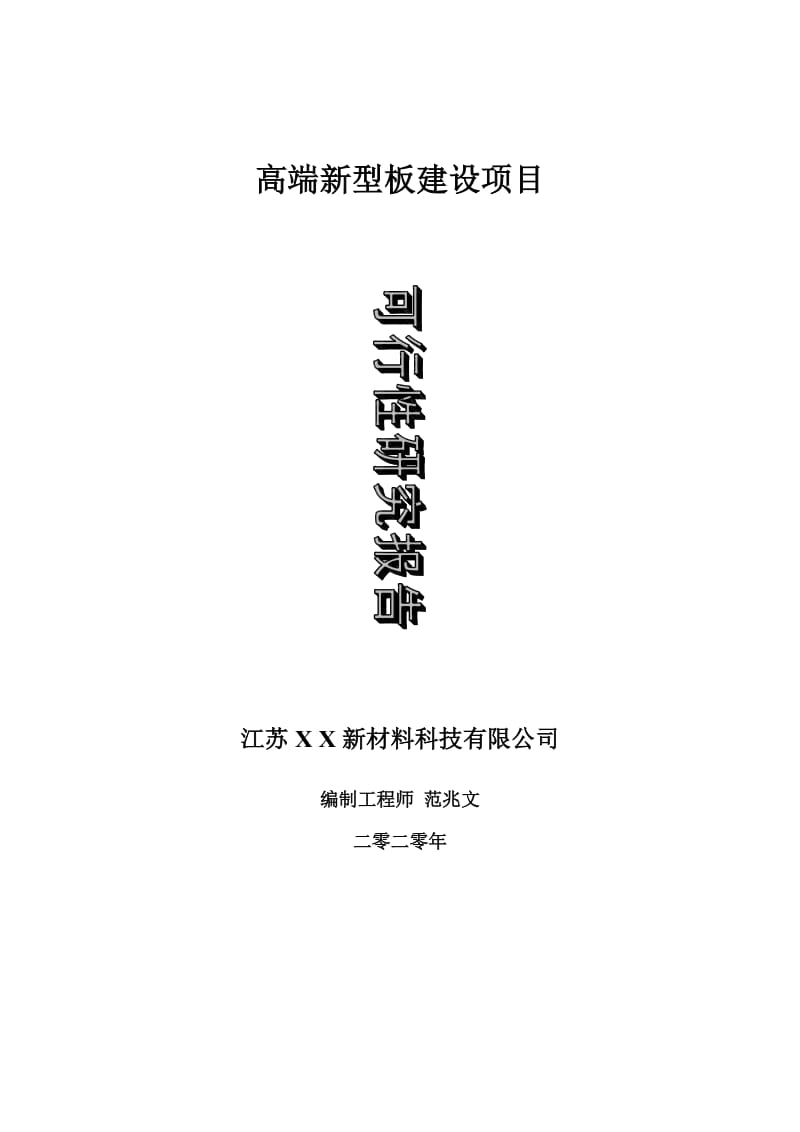 高端新型板建设项目

可行性研究报告

江苏 X X 新材料科技有限公司

编制工程师 范兆文

二零二零年